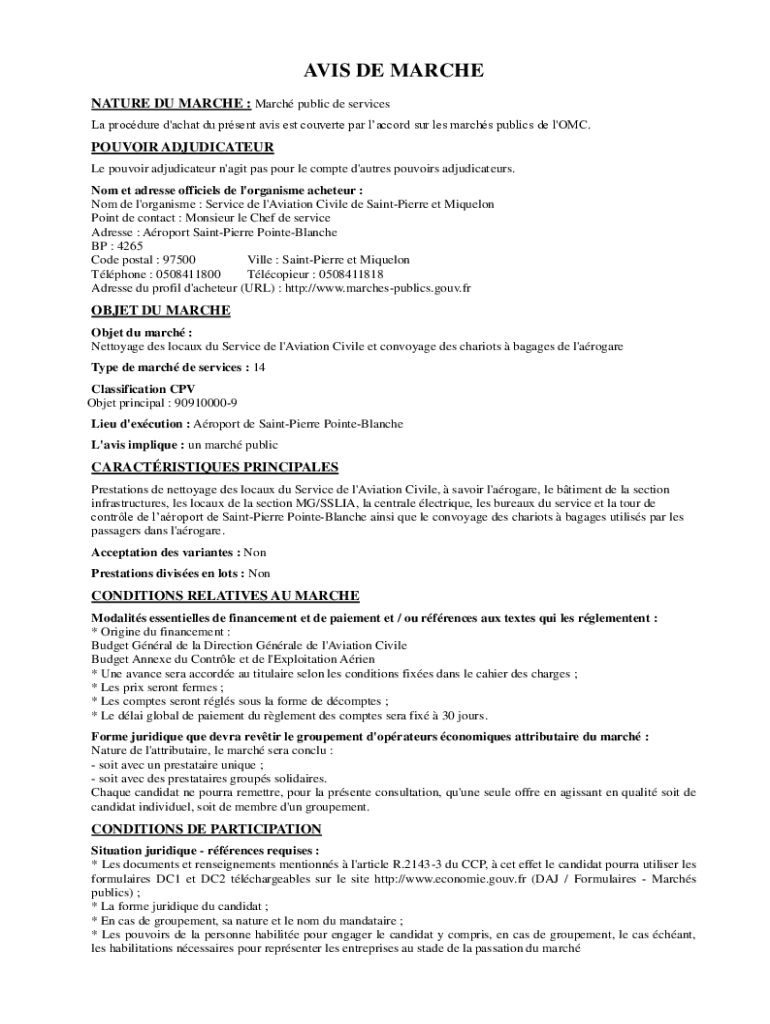 AVIS DE MARCHE

NATURE DU MARCHE : Marché public de services

La procédure d'achat du présent avis est couverte par l'accord sur les marchés publics de l'OMC.

POUVOIR ADJUDICATEUR

Le pouvoir adjudicateur n'agit pas pour le compte d'autres pouvoirs adjudicateurs.

Nom et adresse officiels de l'organisme acheteur :
Nom de l'organisme : Service de l'Aviation Civile de Saint-Pierre et Miquelon
Point de contact : Monsieur le Chef de service
Adresse : Aéroport Saint-Pierre Pointe-Blanche
BP : 4265
Code postal : 97500 Ville : Saint-Pierre et Miquelon
Téléphone : 0508411800 Télécopieur : 0508411818
Adresse du profil d'acheteur (URL) : http://www.marches-publics.gouv.fr

OBJET DU MARCHE

Objet du marché :
Nettoyage des locaux du Service de l'Aviation Civile et convoyage des chariots à bagages de l'aérogare

Type de marché de services : 14

Classification CPV
Objet principal : 90910000-9

Lieu d'exécution : Aéroport de Saint-Pierre Pointe-Blanche

L'avis implique : un marché public

CARACTÉRISTIQUES PRINCIPALES

Prestations de nettoyage des locaux du Service de l'Aviation Civile, à savoir l'aérogare, le bâtiment de la section infrastructures, les locaux de la section MG/SSLIA, la centrale électrique, les bureaux du service et la tour de contrôle de l'aéroport de Saint-Pierre Pointe-Blanche ainsi que le convoyage des chariots à bagages utilisés par les passagers dans l'aérogare.

Acceptation des variantes : Non

Prestations divisées en lots : Non

CONDITIONS RELATIVES AU MARCHE

Modalités essentielles de financement et de paiement et / ou références aux textes qui les réglementent :
* Origine du financement :
Budget Général de la Direction Générale de l'Aviation Civile
Budget Annexe du Contrôle et de l'Exploitation Aérien
* Une avance sera accordée au titulaire selon les conditions fixées dans le cahier des charges ;
* Les prix seront fermes ;
* Les comptes seront réglés sous la forme de décomptes ;
* Le délai global de paiement du règlement des comptes sera fixé à 30 jours.

Forme juridique que devra revêtir le groupement d'opérateurs économiques attributaire du marché :
Nature de l'attributaire, le marché sera conclu :
- soit avec un prestataire unique ;
- soit avec des prestataires groupés solidaires.
Chaque candidat ne pourra remettre, pour la présente consultation, qu'une seule offre en agissant en qualité soit de candidat individuel, soit de membre d'un groupement.

CONDITIONS DE PARTICIPATION

Situation juridique - références requises :
* Les documents et renseignements mentionnés à l'article R.2143-3 du CCP, à cet effet le candidat pourra utiliser les formulaires DC1 et DC2 téléchargeables sur le site http://www.economie.gouv.fr (DAJ / Formulaires - Marchés publics) ;
* La forme juridique du candidat ;
* En cas de groupement, sa nature et le nom du mandataire ;
* Les pouvoirs de la personne habilitée pour engager le candidat y compris, en cas de groupement, le cas échéant, les habilitations nécessaires pour représenter les entreprises au stade de la passation du marché